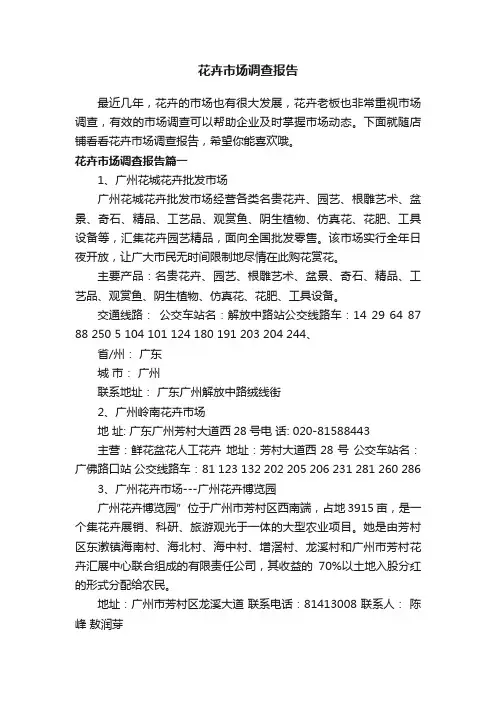 花卉市场调查报告

最近几年，花卉的市场也有很大发展，花卉老板也非常重视市场调查，有效的市场调查可以帮助企业及时掌握市场动态。下面就随店铺看看花卉市场调查报告，希望你能喜欢哦。

花卉市场调查报告篇一

1、广州花城花卉批发市场

广州花城花卉批发市场经营各类名贵花卉、园艺、根雕艺术、盆景、奇石、精品、工艺品、观赏鱼、阴生植物、仿真花、花肥、工具设备等，汇集花卉园艺精品，面向全国批发零售。该市场实行全年日夜开放，让广大市民无时间限制地尽情在此购花赏花。

主要产品：名贵花卉、园艺、根雕艺术、盆景、奇石、精品、工艺品、观赏鱼、阴生植物、仿真花、花肥、工具设备。

交通线路： 公交车站名：解放中路站公交线路车：14 29 64 87 88 250 5 104 101 124 180 191 203 204 244、

省/州： 广东

城 市： 广州

联系地址： 广东广州解放中路绒线街

2、广州岭南花卉市场

地 址: 广东广州芳村大道西 28 号电 话: 020-81588443

主营：鲜花盆花人工花卉 地址：芳村大道西 28 号 公交车站名：广佛路口站 公交线路车：81 123 132 202 205 206 231 281 260 286

3、广州花卉市场---广州花卉博览园

广州花卉博览园" 位于广州市芳村区西南端，占地 3915 亩，是一个集花卉展销、科研、旅游观光于一体的大型农业项目。她是由芳村区东漖镇海南村、海北村、海中村、增滘村、龙溪村和广州市芳村花卉汇展中心联合组成的有限责任公司，其收益的 70%以土地入股分红的形式分配给农民。

地址：广州市芳村区龙溪大道 联系电话：81413008 联系人： 陈峰 敖润芽